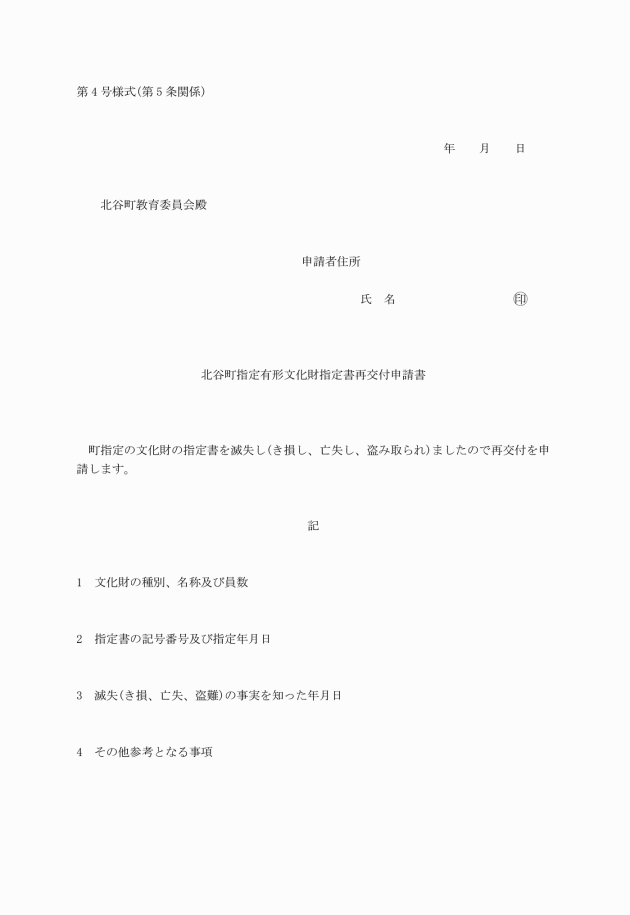 第4号様式(第5条関係)

年　月　日

北谷町教育委員会殿

申請者住所

氏　名　　　　㊞

北谷町指定有形文化財指定書再交付申請書

町指定の文化財の指定書を滅失し(き損し、亡失し、盗み取られ)ましたので再交付を申請します。

記

1　文化財の種別、名称及び員数

2　指定書の記号番号及び指定年月日

3　滅失(き損、亡失、盗難)の事実を知った年月日

4　その他参考となる事項